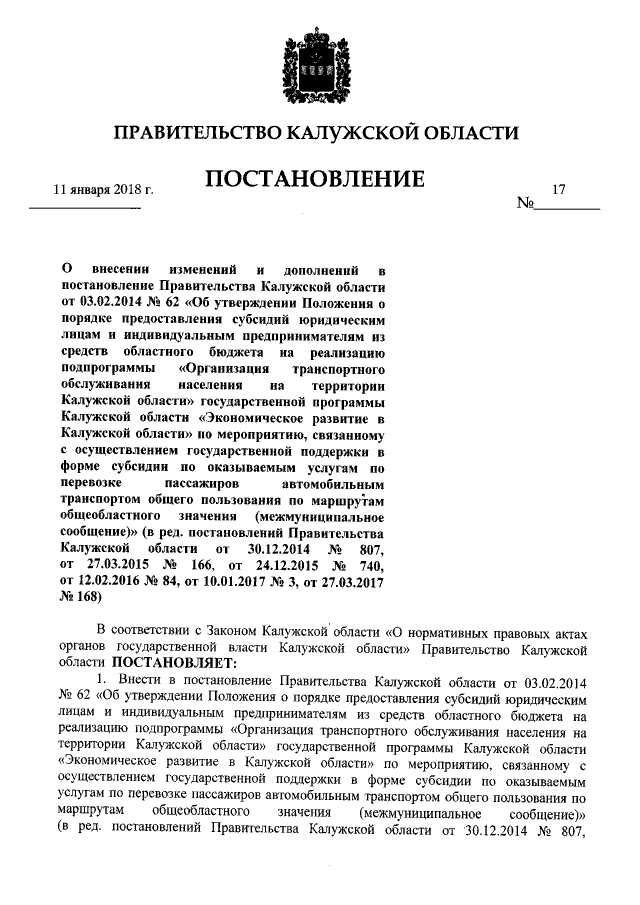 ПРАВИТЕЛЬСТВО КАЛУЖСКОЙ ОБЛАСТИ

ПОСТАНОВЛЕНИЕ

11 января 2018 г.

№ 17

О внесении изменений и дополнений в постановление Правительства Калужской области от 03.02.2014 № 62 «Об утверждении Положения о порядке предоставления субсидий юридическим лицам и индивидуальным предпринимателям из средств областного бюджета на реализацию подпрограммы «Организация транспортного обслуживания населения на территории Калужской области» государственной программы Калужской области «Экономическое развитие в Калужской области» по мероприятию, связанному с осуществлением государственной поддержки в форме субсидии по оказываемым услугам по перевозке пассажиров автомобильным транспортом общего пользования по маршрутам общеобластного значения (межмуниципальное сообщение)» (в ред. постановлений Правительства Калужской области от 30.12.2014 № 807, от 27.03.2015 № 166, от 24.12.2015 № 740, от 12.02.2016 № 84, от 10.01.2017 № 3, от 27.03.2017 № 168)

В соответствии с Законом Калужской области «О нормативных правовых актах органов государственной власти Калужской области» Правительство Калужской области ПОСТАНОВЛЯЕТ:

1. Внести в постановление Правительства Калужской области от 03.02.2014 № 62 «Об утверждении Положения о порядке предоставления субсидий юридическим лицам и индивидуальным предпринимателям из средств областного бюджета на реализацию подпрограммы «Организация транспортного обслуживания населения на территории Калужской области» государственной программы Калужской области «Экономическое развитие в Калужской области» по мероприятию, связанному с осуществлением государственной поддержки в форме субсидии по оказываемым услугам по перевозке пассажиров автомобильным транспортом общего пользования по маршрутам общеобластного значения (межмуниципальное сообщение)» (в ред. постановлений Правительства Калужской области от 30.12.2014 № 807,